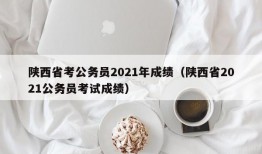 陕西省考公务员2021年成绩（陕西省2021公务员考试成绩）